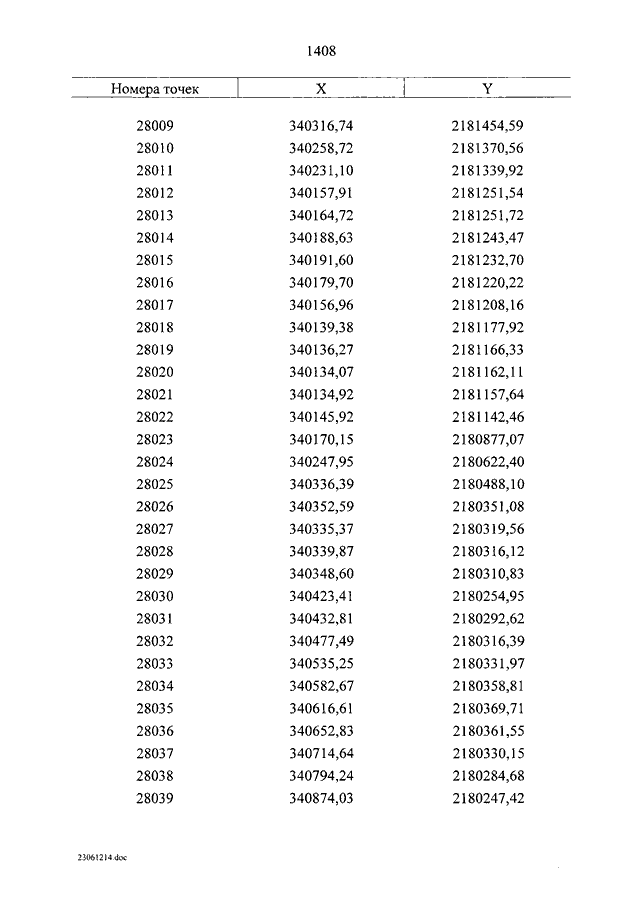 1408

| Номера точек | X | Y |
|---|---|---|
| 28009 | 340316,74 | 2181454,59 |
| 28010 | 340258,72 | 2181370,56 |
| 28011 | 340231,10 | 2181339,92 |
| 28012 | 340157,91 | 2181251,54 |
| 28013 | 340164,72 | 2181251,72 |
| 28014 | 340188,63 | 2181243,47 |
| 28015 | 340191,60 | 2181232,70 |
| 28016 | 340179,70 | 2181220,22 |
| 28017 | 340156,96 | 2181208,16 |
| 28018 | 340139,38 | 2181177,92 |
| 28019 | 340136,27 | 2181166,33 |
| 28020 | 340134,07 | 2181162,11 |
| 28021 | 340134,92 | 2181157,64 |
| 28022 | 340145,92 | 2181142,46 |
| 28023 | 340170,15 | 2180877,07 |
| 28024 | 340247,95 | 2180622,40 |
| 28025 | 340336,39 | 2180488,10 |
| 28026 | 340352,59 | 2180351,08 |
| 28027 | 340335,37 | 2180319,56 |
| 28028 | 340339,87 | 2180316,12 |
| 28029 | 340348,60 | 2180310,83 |
| 28030 | 340423,41 | 2180254,95 |
| 28031 | 340432,81 | 2180292,62 |
| 28032 | 340477,49 | 2180316,39 |
| 28033 | 340535,25 | 2180331,97 |
| 28034 | 340582,67 | 2180358,81 |
| 28035 | 340616,61 | 2180369,71 |
| 28036 | 340652,83 | 2180361,55 |
| 28037 | 340714,64 | 2180330,15 |
| 28038 | 340794,24 | 2180284,68 |
| 28039 | 340874,03 | 2180247,42 |

23061214.doc